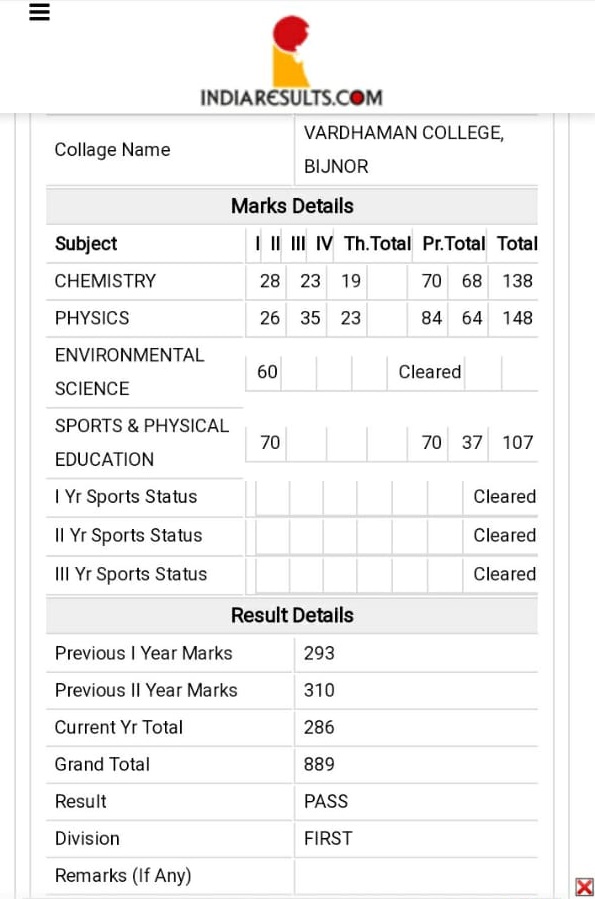 INDIARESULTS.COM

| Collage Name | VARDHAMAN COLLEGE, BIJNOR |
|---|---|

Marks Details

| Subject | I | II | III | IV | Th.Total | Pr.Total | Total |
|---|---|---|---|---|---|---|---|
| CHEMISTRY | 28 | 23 | 19 | | 70 | 68 | 138 |
| PHYSICS | 26 | 35 | 23 | | 84 | 64 | 148 |
| ENVIRONMENTAL SCIENCE | 60 | | | | Cleared | | |
| SPORTS & PHYSICAL EDUCATION | 70 | | | | 70 | 37 | 107 |
| I Yr Sports Status | | | | | | | Cleared |
| II Yr Sports Status | | | | | | | Cleared |
| III Yr Sports Status | | | | | | | Cleared |

Result Details

| Previous I Year Marks | 293 |
|---|---|
| Previous II Year Marks | 310 |
| Current Yr Total | 286 |
| Grand Total | 889 |
| Result | PASS |
| Division | FIRST |
| Remarks (If Any) | |